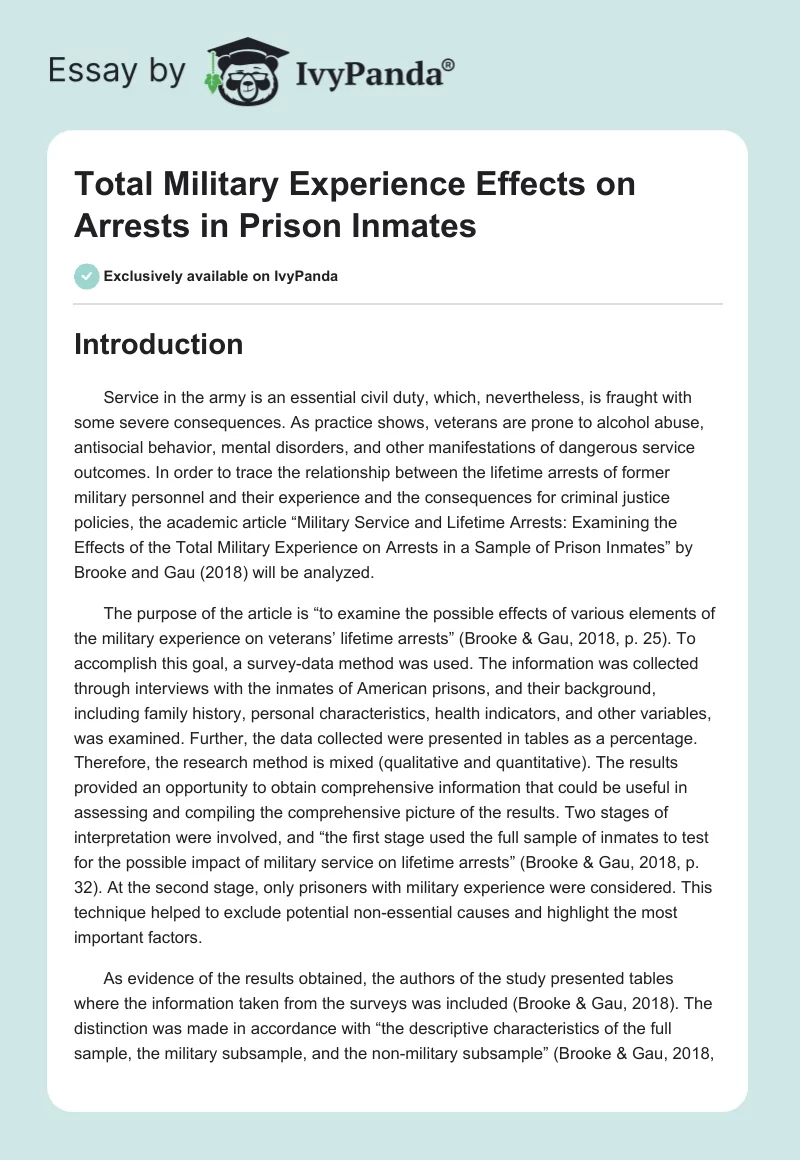 Essay by IvyPanda®

Total Military Experience Effects on Arrests in Prison Inmates

Exclusively available on IvyPanda

Introduction

Service in the army is an essential civil duty, which, nevertheless, is fraught with some severe consequences. As practice shows, veterans are prone to alcohol abuse, antisocial behavior, mental disorders, and other manifestations of dangerous service outcomes. In order to trace the relationship between the lifetime arrests of former military personnel and their experience and the consequences for criminal justice policies, the academic article “Military Service and Lifetime Arrests: Examining the Effects of the Total Military Experience on Arrests in a Sample of Prison Inmates” by Brooke and Gau (2018) will be analyzed.

The purpose of the article is “to examine the possible effects of various elements of the military experience on veterans’ lifetime arrests” (Brooke & Gau, 2018, p. 25). To accomplish this goal, a survey-data method was used. The information was collected through interviews with the inmates of American prisons, and their background, including family history, personal characteristics, health indicators, and other variables, was examined. Further, the data collected were presented in tables as a percentage. Therefore, the research method is mixed (qualitative and quantitative). The results provided an opportunity to obtain comprehensive information that could be useful in assessing and compiling the comprehensive picture of the results. Two stages of interpretation were involved, and “the first stage used the full sample of inmates to test for the possible impact of military service on lifetime arrests” (Brooke & Gau, 2018, p. 32). At the second stage, only prisoners with military experience were considered. This technique helped to exclude potential non-essential causes and highlight the most important factors.

As evidence of the results obtained, the authors of the study presented tables where the information taken from the surveys was included (Brooke & Gau, 2018). The distinction was made in accordance with “the descriptive characteristics of the full sample, the military subsample, and the non-military subsample” (Brooke & Gau, 2018,